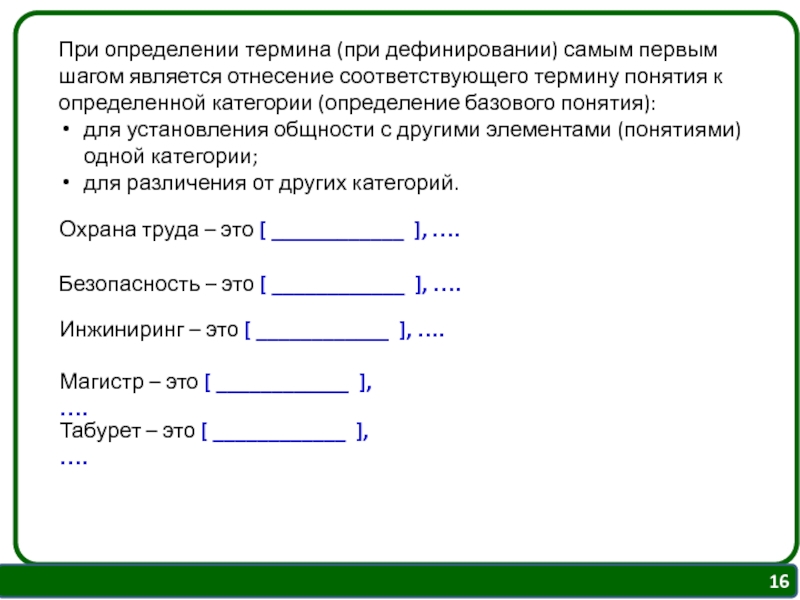 При определении термина (при дефинировании) самым первым шагом является отнесение соответствующего термину понятия к определенной категории (определение базового понятия):
• для установления общности с другими элементами (понятиями) одной категории;
• для различения от других категорий.

Охрана труда – это [ ____________ ], ….

Безопасность – это [ ____________ ], ….

Инжиниринг – это [ ____________ ], ….

Магистр – это [ ____________ ], ….

Табурет – это [ ____________ ], ….

16